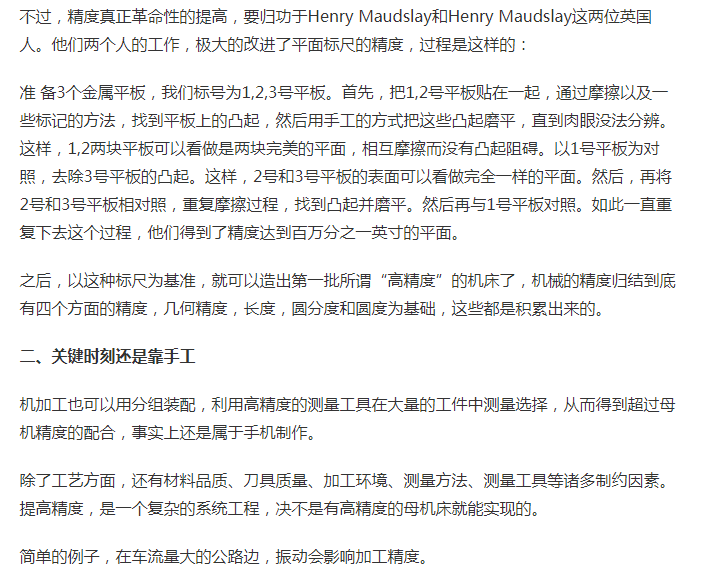 不过，精度真正革命性的提高，要归功于Henry Maudslay和Henry Maudslay这两位英国人。他们两个人的工作，极大的改进了平面标尺的精度，过程是这样的：

准 备3个金属平板，我们标号为1,2,3号平板。首先，把1,2号平板贴在一起，通过摩擦以及一些标记的方法，找到平板上的凸起，然后用手工的方式把这些凸起磨平，直到肉眼没法分辨。这样，1,2两块平板可以看做是两块完美的平面，相互摩擦而没有凸起阻碍。以1号平板为对照，去除3号平板的凸起。这样，2号和3号平板的表面可以看做完全一样的平面。然后，再将2号和3号平板相对照，重复摩擦过程，找到凸起并磨平。然后再与1号平板对照。如此一直重复下去这个过程，他们得到了精度达到百万分之一英寸的平面。

之后，以这种标尺为基准，就可以造出第一批所谓“高精度”的机床了，机械的精度归结到底有四个方面的精度，几何精度，长度，圆分度和圆度为基础，这些都是积累出来的。

二、关键时刻还是靠手工

机加工也可以用分组装配，利用高精度的测量工具在大量的工件中测量选择，从而得到超过母机精度的配合，事实上还是属于手机制作。

除了工艺方面，还有材料品质、刀具质量、加工环境、测量方法、测量工具等诸多制约因素。提高精度，是一个复杂的系统工程，决不是有高精度的母机床就能实现的。

简单的例子，在车流量大的公路边，振动会影响加工精度。